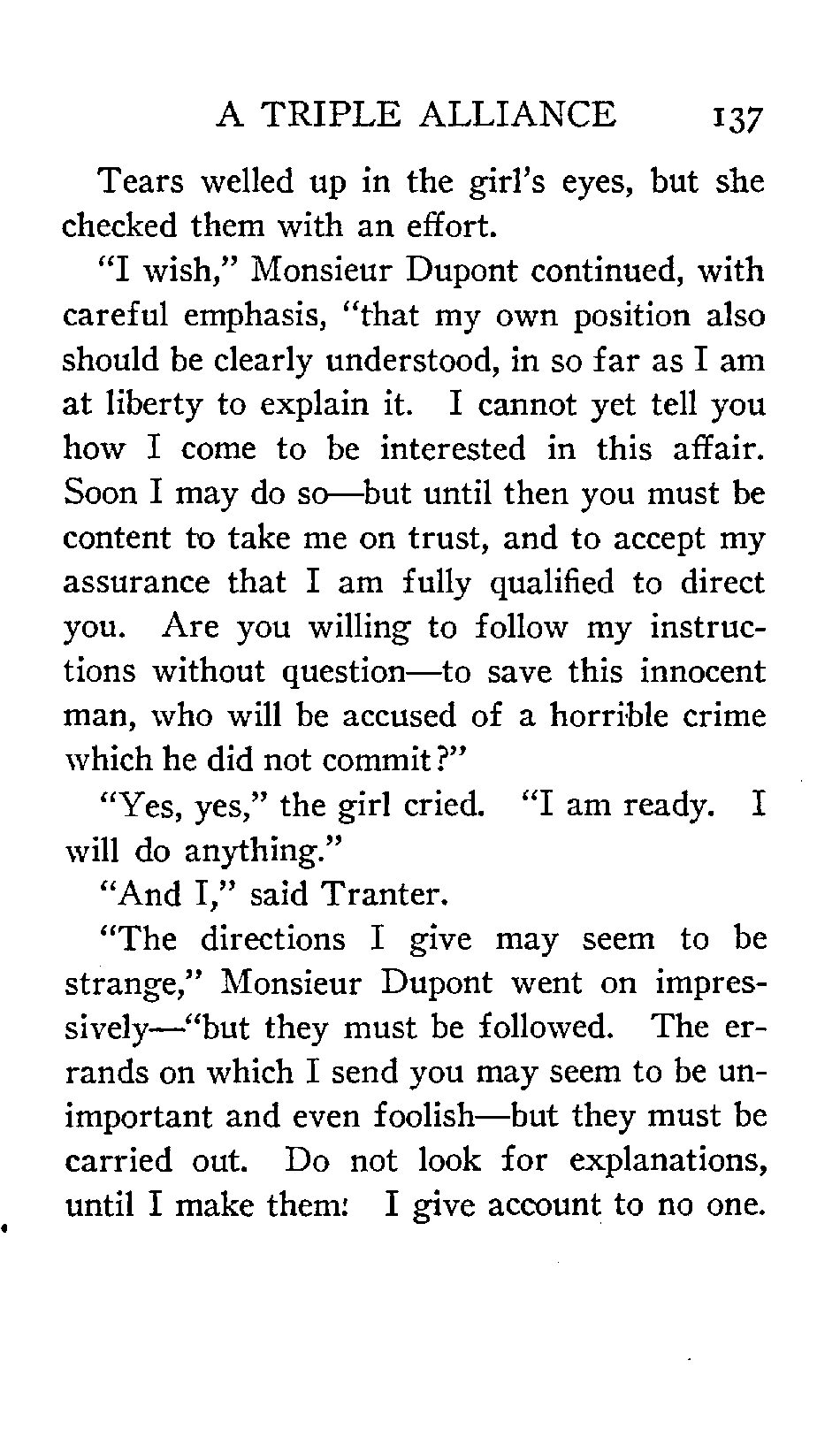 A TRIPLE ALLIANCE 137

Tears welled up in the girl's eyes, but she checked them with an effort.

"I wish," Monsieur Dupont continued, with careful emphasis, "that my own position also should be clearly understood, in so far as I am at liberty to explain it. I cannot yet tell you how I come to be interested in this affair. Soon I may do so—but until then you must be content to take me on trust, and to accept my assurance that I am fully qualified to direct you. Are you willing to follow my instructions without question—to save this innocent man, who will be accused of a horrible crime which he did not commit?"

"Yes, yes," the girl cried. "I am ready. I will do anything."

"And I," said Tranter.

"The directions I give may seem to be strange," Monsieur Dupont went on impressively—"but they must be followed. The errands on which I send you may seem to be unimportant and even foolish—but they must be carried out. Do not look for explanations, until I make them: I give account to no one.